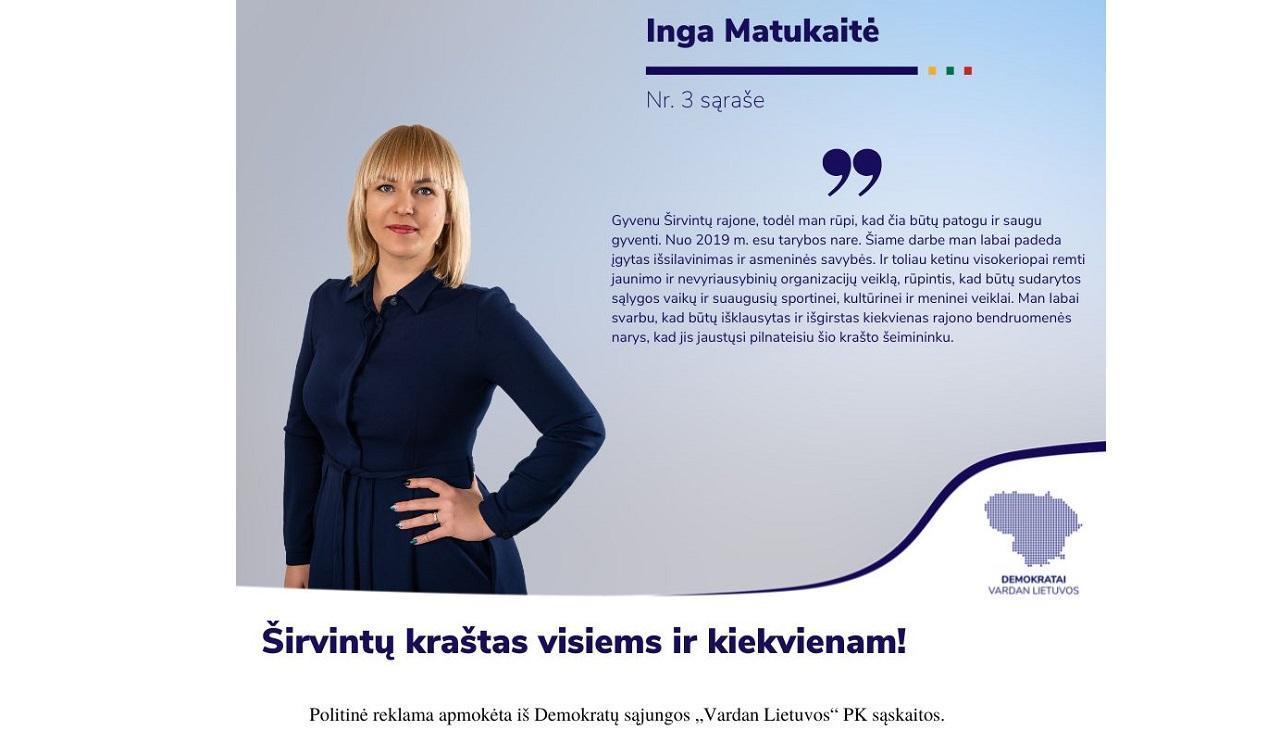 Inga Matukaitė

Nr. 3 sąraše

Gyvenu Širvintų rajone, todėl man rūpi, kad čia būtų patogu ir saugu gyventi. Nuo 2019 m. esu tarybos nare. Šiame darbe man labai padeda įgytas išsilavinimas ir asmeninės savybės. Ir toliau ketinu visokeriopai remti jaunimo ir nevyriausybinių organizacijų veiklą, rūpintis, kad būtų sudarytos sąlygos vaikų ir suaugusių sportinei, kultūrinei ir meninei veiklai. Man labai svarbu, kad būtų išklausytas ir išgirstas kiekvienas rajono bendruomenės narys, kad jis jaustųsi pilnateisiu šio krašto šeimininku.

DEMOKRATAI
VARDAN LIETUVOS

Širvintų kraštas visiems ir kiekvienam!

Politinė reklama apmokėta iš Demokratų sąjungos „Vardan Lietuvos“ PK sąskaitos.